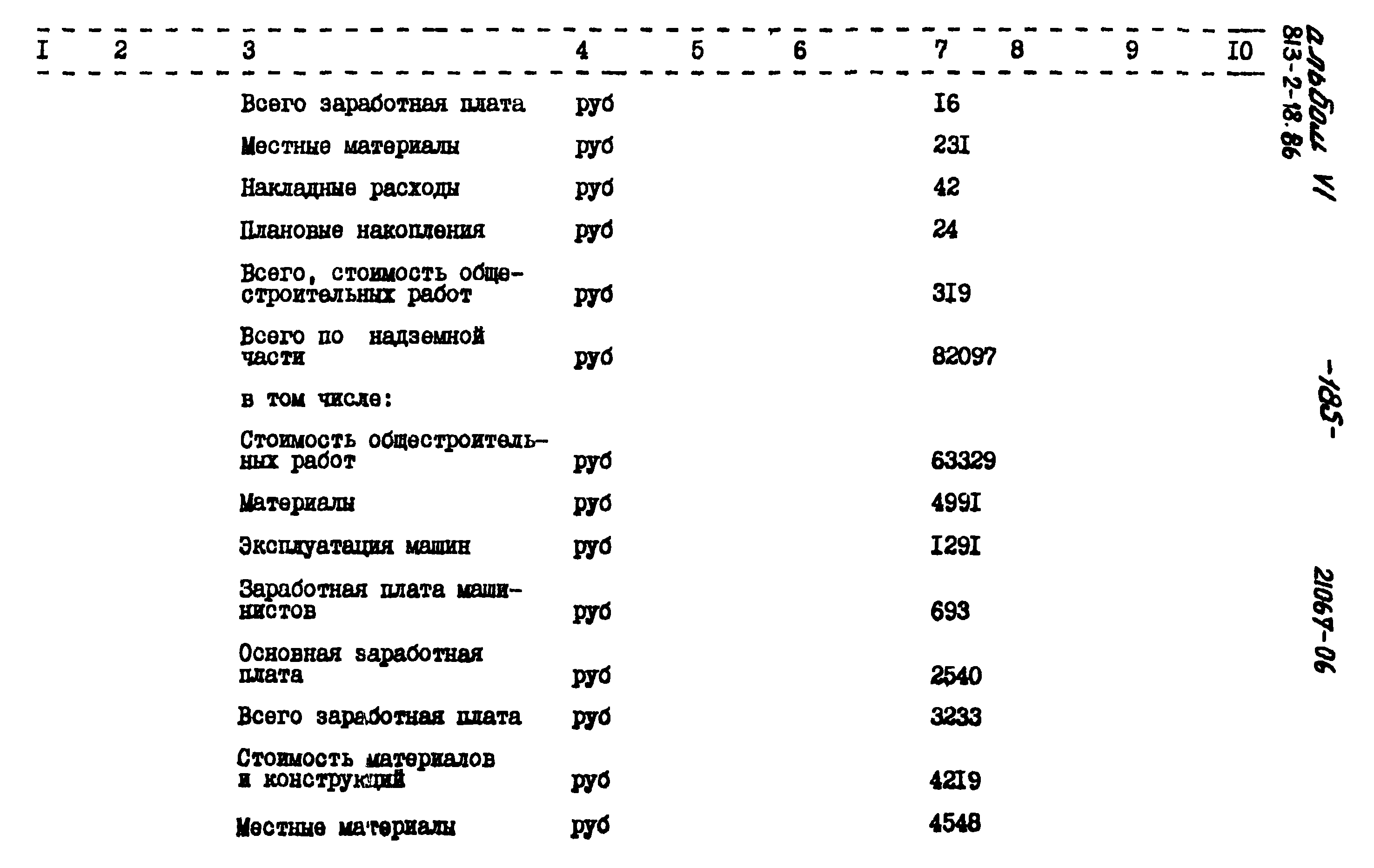 | I | 2 | 3 | 4 | 5 | 6 | 7 | 8 | 9 | I0 |
|---|---|---|---|---|---|---|---|---|---|
| | | Всего заработная плата | руб | | | I6 | | | |
| | | Местные материалы | руб | | | 23I | | | |
| | | Накладные расходы | руб | | | 42 | | | |
| | | Плановые накопления | руб | | | 24 | | | |
| | | Всего, стоимость общестроительных работ | руб | | | 3I9 | | | |
| | | Всего по надземной части | руб | | | 82097 | | | |
| | | в том числе: | | | | | | | |
| | | Стоимость общестроительных работ | руб | | | 63329 | | | |
| | | Материалы | руб | | | 499I | | | |
| | | Эксплуатация машин | руб | | | I29I | | | |
| | | Заработная плата машинистов | руб | | | 693 | | | |
| | | Основная заработная плата | руб | | | 2540 | | | |
| | | Всего заработная плата | руб | | | 3233 | | | |
| | | Стоимость материалов и конструкций | руб | | | 42I9 | | | |
| | | Местные материалы | руб | | | 4548 | | | |

альбом VI
813-2-18.86

-185-

21067-06